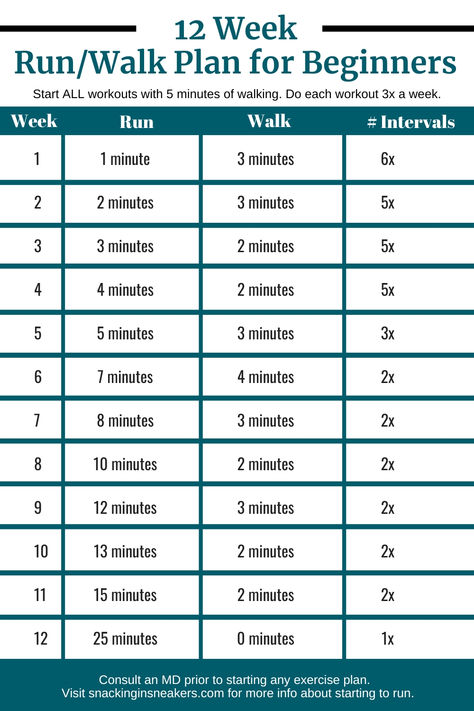 12 Week
Run/Walk Plan for Beginners

Start ALL workouts with 5 minutes of walking. Do each workout 3x a week.

| Week | Run | Walk | # Intervals |
|---|---|---|---|
| 1 | 1 minute | 3 minutes | 6x |
| 2 | 2 minutes | 3 minutes | 5x |
| 3 | 3 minutes | 2 minutes | 5x |
| 4 | 4 minutes | 2 minutes | 5x |
| 5 | 5 minutes | 3 minutes | 3x |
| 6 | 7 minutes | 4 minutes | 2x |
| 7 | 8 minutes | 3 minutes | 2x |
| 8 | 10 minutes | 2 minutes | 2x |
| 9 | 12 minutes | 3 minutes | 2x |
| 10 | 13 minutes | 2 minutes | 2x |
| 11 | 15 minutes | 2 minutes | 2x |
| 12 | 25 minutes | 0 minutes | 1x |

Consult an MD prior to starting any exercise plan.
Visit snackinginsneakers.com for more info about starting to run.